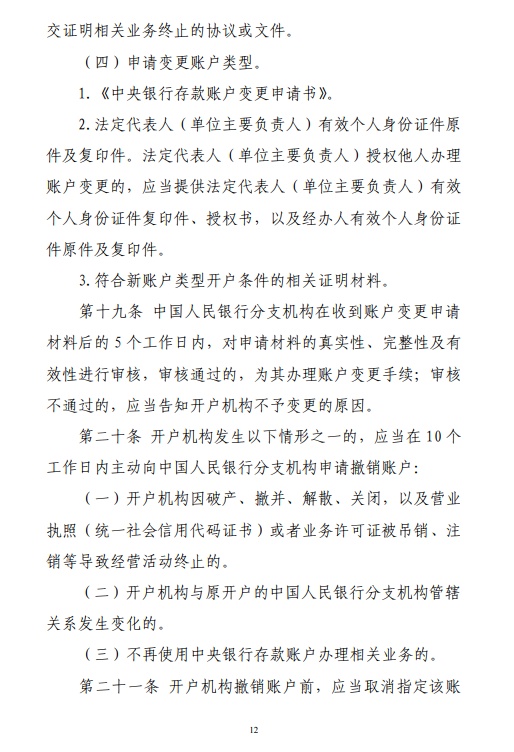 交证明相关业务终止的协议或文件。

（四）申请变更账户类型。

1.《中央银行存款账户变更申请书》。

2.法定代表人（单位主要负责人）有效个人身份证件原件及复印件。法定代表人（单位主要负责人）授权他人办理账户变更的，应当提供法定代表人（单位主要负责人）有效个人身份证件复印件、授权书，以及经办人有效个人身份证件原件及复印件。

3.符合新账户类型开户条件的相关证明材料。

第十九条 中国人民银行分支机构在收到账户变更申请材料后的5个工作日内，对申请材料的真实性、完整性及有效性进行审核，审核通过的，为其办理账户变更手续；审核不通过的，应当告知开户机构不予变更的原因。

第二十条 开户机构发生以下情形之一的，应当在10个工作日内主动向中国人民银行分支机构申请撤销账户：

（一）开户机构因破产、撤并、解散、关闭，以及营业执照（统一社会信用代码证书）或者业务许可证被吊销、注销等导致经营活动终止的。

（二）开户机构与原开户的中国人民银行分支机构管辖关系发生变化的。

（三）不再使用中央银行存款账户办理相关业务的。

第二十一条 开户机构撤销账户前，应当取消指定该账

12